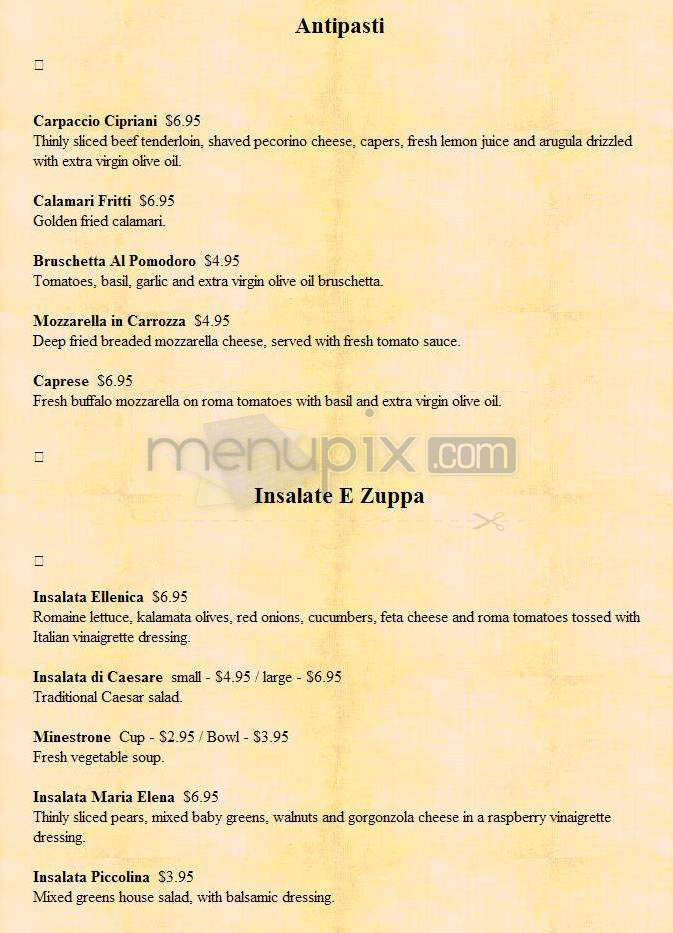 Antipasti

Carpaccio Cipriani $6.95
Thinly sliced beef tenderloin, shaved pecorino cheese, capers, fresh lemon juice and arugula drizzled with extra virgin olive oil.

Calamari Fritti $6.95
Golden fried calamari.

Bruschetta Al Pomodoro $4.95
Tomatoes, basil, garlic and extra virgin olive oil bruschetta.

Mozzarella in Carrozza $4.95
Deep fried breaded mozzarella cheese, served with fresh tomato sauce.

Caprese $6.95
Fresh buffalo mozzarella on roma tomatoes with basil and extra virgin olive oil.

menupix.com

Insalate E Zuppa

Insalata Ellenica $6.95
Romaine lettuce, kalamata olives, red onions, cucumbers, feta cheese and roma tomatoes tossed with Italian vinaigrette dressing.

Insalata di Caesare small - $4.95 / large - $6.95
Traditional Caesar salad.

Minestrone Cup - $2.95 / Bowl - $3.95
Fresh vegetable soup.

Insalata Maria Elena $6.95
Thinly sliced pears, mixed baby greens, walnuts and gorgonzola cheese in a raspberry vinaigrette dressing.

Insalata Piccolina $3.95
Mixed greens house salad, with balsamic dressing.